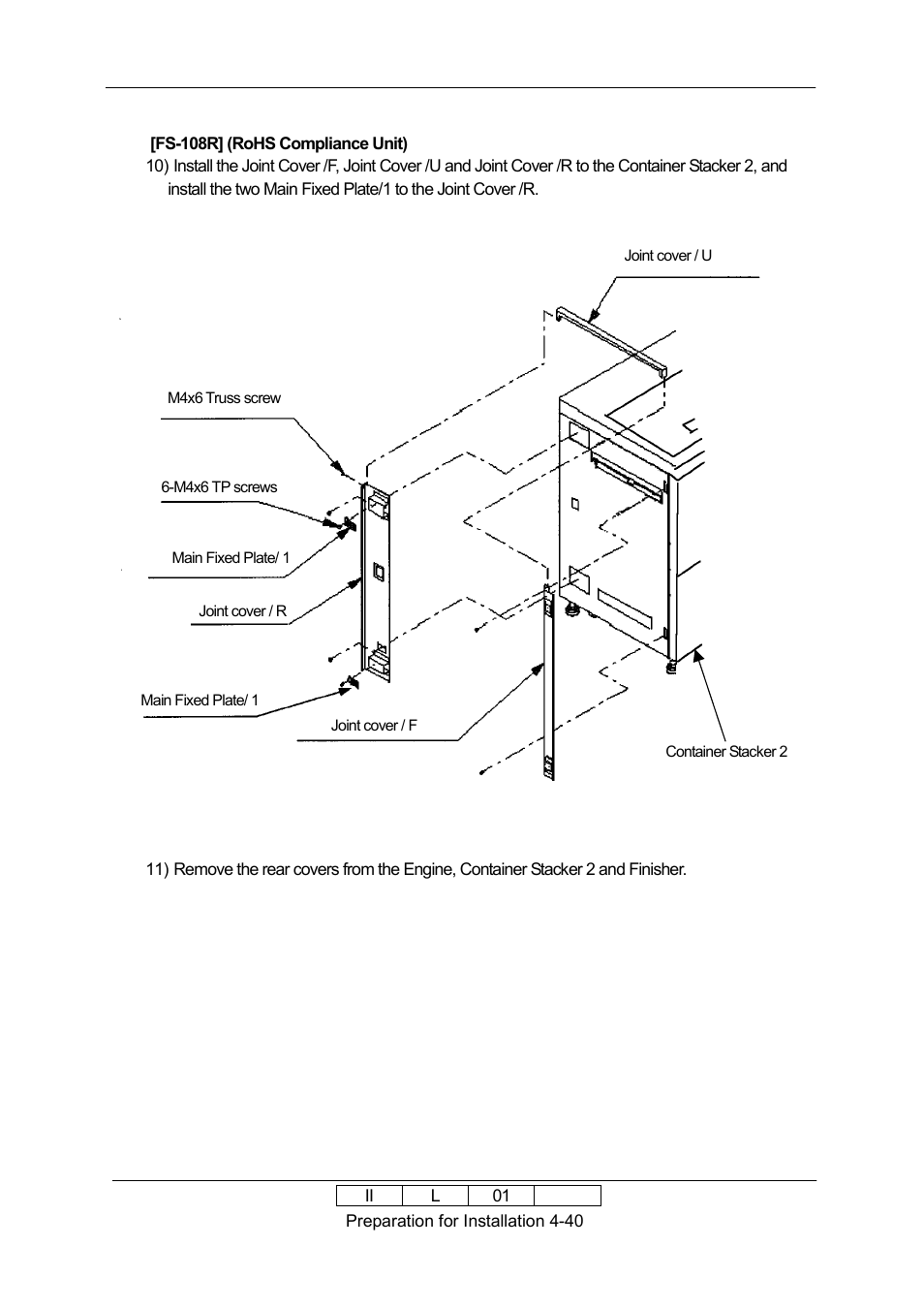 [FS-108R] (RoHS Compliance Unit)

10) Install the Joint Cover /F, Joint Cover /U and Joint Cover /R to the Container Stacker 2, and install the two Main Fixed Plate/1 to the Joint Cover /R.

Joint cover / U

M4x6 Truss screw

6-M4x6 TP screws

Main Fixed Plate/ 1

Joint cover / R

Main Fixed Plate/ 1

Joint cover / F

Container Stacker 2

11) Remove the rear covers from the Engine, Container Stacker 2 and Finisher.

| II | L | 01 | |
|---|---|---|---|

Preparation for Installation 4-40